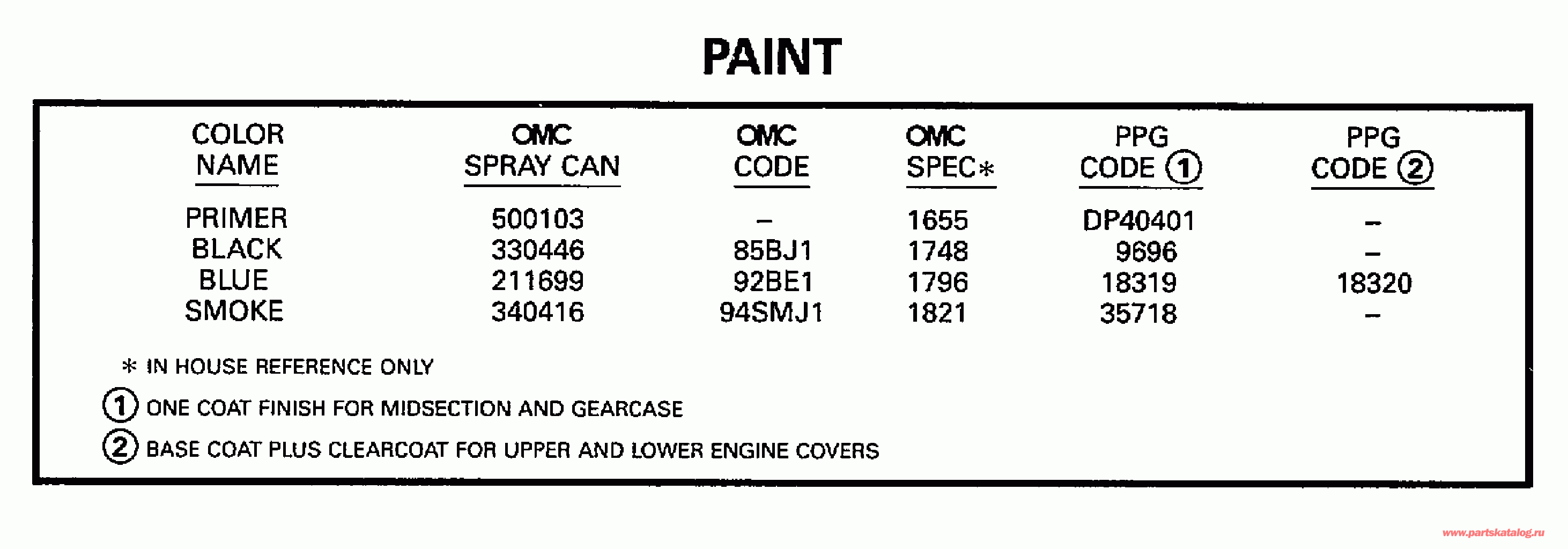 PAINT

| COLOR NAME | OMC SPRAY CAN | OMC CODE | OMC SPEC* | PPG CODE ① | PPG CODE ② |
|---|---|---|---|---|---|
| PRIMER | 500103 | – | 1655 | DP40401 | – |
| BLACK | 330446 | 85BJ1 | 1748 | 9696 | – |
| BLUE | 211699 | 92BE1 | 1796 | 18319 | 18320 |
| SMOKE | 340416 | 94SMJ1 | 1821 | 35718 | – |

* IN HOUSE REFERENCE ONLY

① ONE COAT FINISH FOR MIDSECTION AND GEARCASE

② BASE COAT PLUS CLEARCOAT FOR UPPER AND LOWER ENGINE COVERS

www.partskatalog.ru